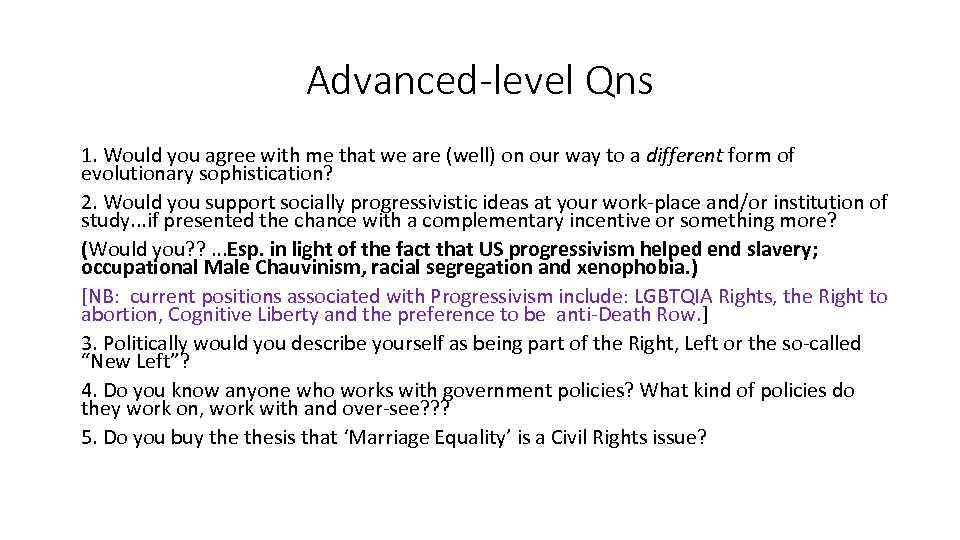 Advanced-level Qns

1. Would you agree with me that we are (well) on our way to a different form of evolutionary sophistication?

2. Would you support socially progressivistic ideas at your work-place and/or institution of study...if presented the chance with a complementary incentive or something more?

(Would you?? ...Esp. in light of the fact that US progressivism helped end slavery; occupational Male Chauvinism, racial segregation and xenophobia.)

[NB: current positions associated with Progressivism include: LGBTQIA Rights, the Right to abortion, Cognitive Liberty and the preference to be anti-Death Row.]

3. Politically would you describe yourself as being part of the Right, Left or the so-called "New Left"?

4. Do you know anyone who works with government policies? What kind of policies do they work on, work with and over-see???

5. Do you buy the thesis that 'Marriage Equality' is a Civil Rights issue?